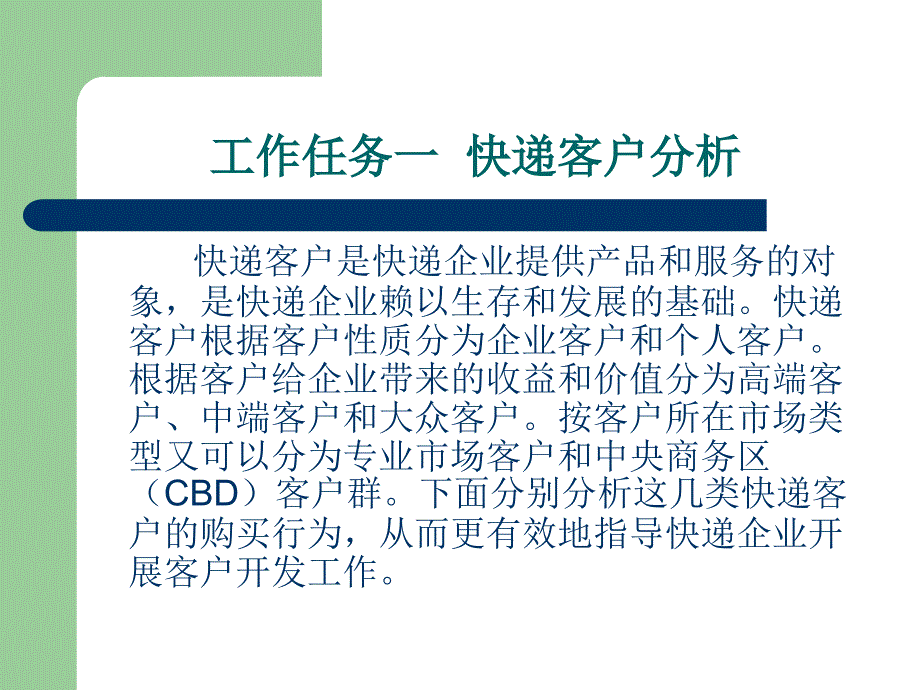 工作任务一 快递客户分析

快递客户是快递企业提供产品和服务的对象，是快递企业赖以生存和发展的基础。快递客户根据客户性质分为企业客户和个人客户。根据客户给企业带来的收益和价值分为高端客户、中端客户和大众客户。按客户所在市场类型又可以分为专业市场客户和中央商务区（CBD）客户群。下面分别分析这几类快递客户的购买行为，从而更有效地指导快递企业开展客户开发工作。